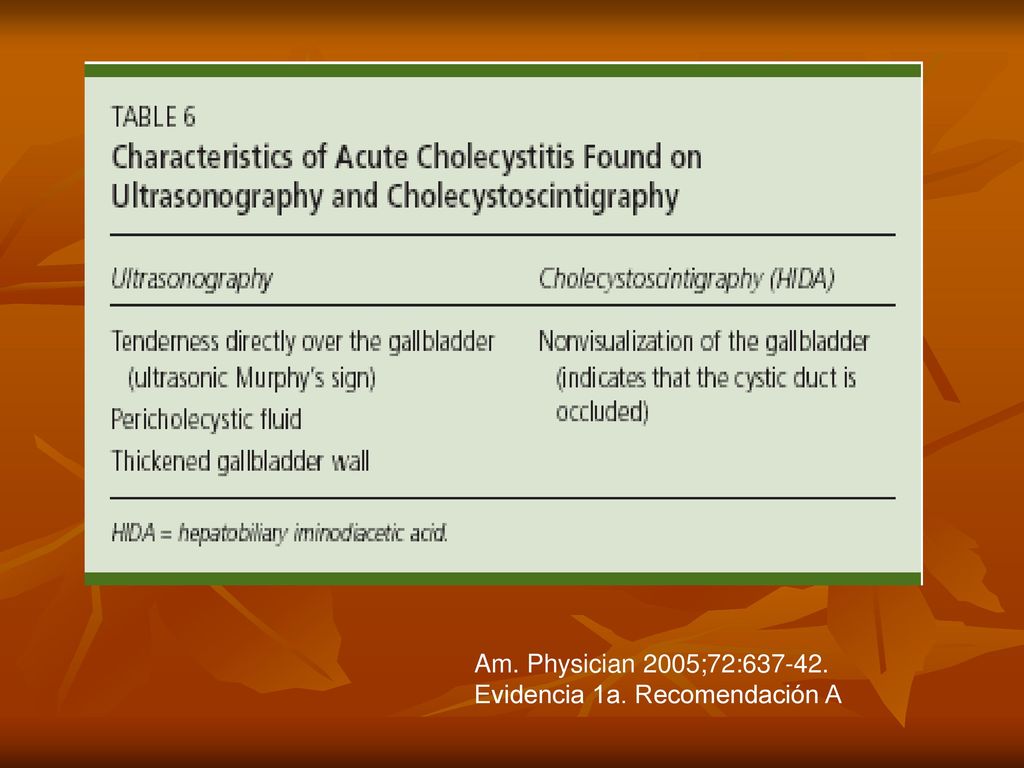 TABLE 6
Characteristics of Acute Cholecystitis Found on Ultrasonography and Cholecystoscintigraphy

| Ultrasonography | Cholecystoscintigraphy (HIDA) |
|---|---|
| Tenderness directly over the gallbladder (ultrasonic Murphy's sign) | Nonvisualization of the gallbladder (indicates that the cystic duct is occluded) |
| Pericholecystic fluid | |
| Thickened gallbladder wall | |

HIDA = hepatobiliary iminodiacetic acid.

Am. Physician 2005;72:637-42.
Evidencia 1a. Recomendación A